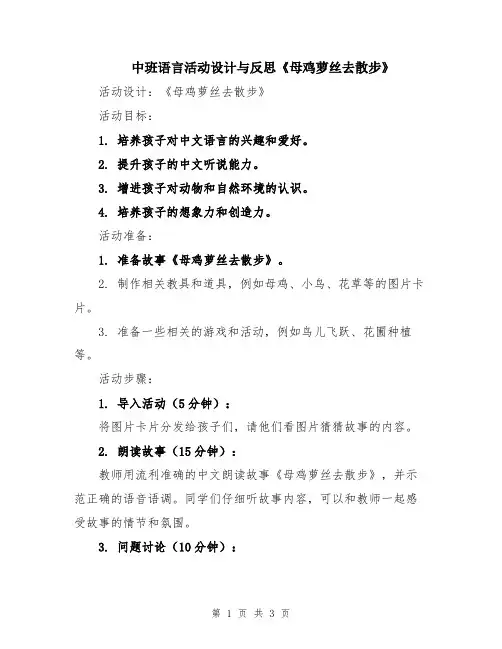 中班语言活动设计与反思《母鸡萝丝去散步》

活动设计：《母鸡萝丝去散步》

活动目标：

1. 培养孩子对中文语言的兴趣和爱好。

2. 提升孩子的中文听说能力。

3. 增进孩子对动物和自然环境的认识。

4. 培养孩子的想象力和创造力。

活动准备：

1. 准备故事《母鸡萝丝去散步》。

2. 制作相关教具和道具，例如母鸡、小鸟、花草等的图片卡片。

3. 准备一些相关的游戏和活动，例如鸟儿飞跃、花圃种植等。

活动步骤：

1. 导入活动（5分钟）：

将图片卡片分发给孩子们，请他们看图片猜猜故事的内容。

2. 朗读故事（15分钟）：

教师用流利准确的中文朗读故事《母鸡萝丝去散步》，并示范正确的语音语调。同学们仔细听故事内容，可以和教师一起感受故事的情节和氛围。

3. 问题讨论（10分钟）：

第 1 页 共 3 页